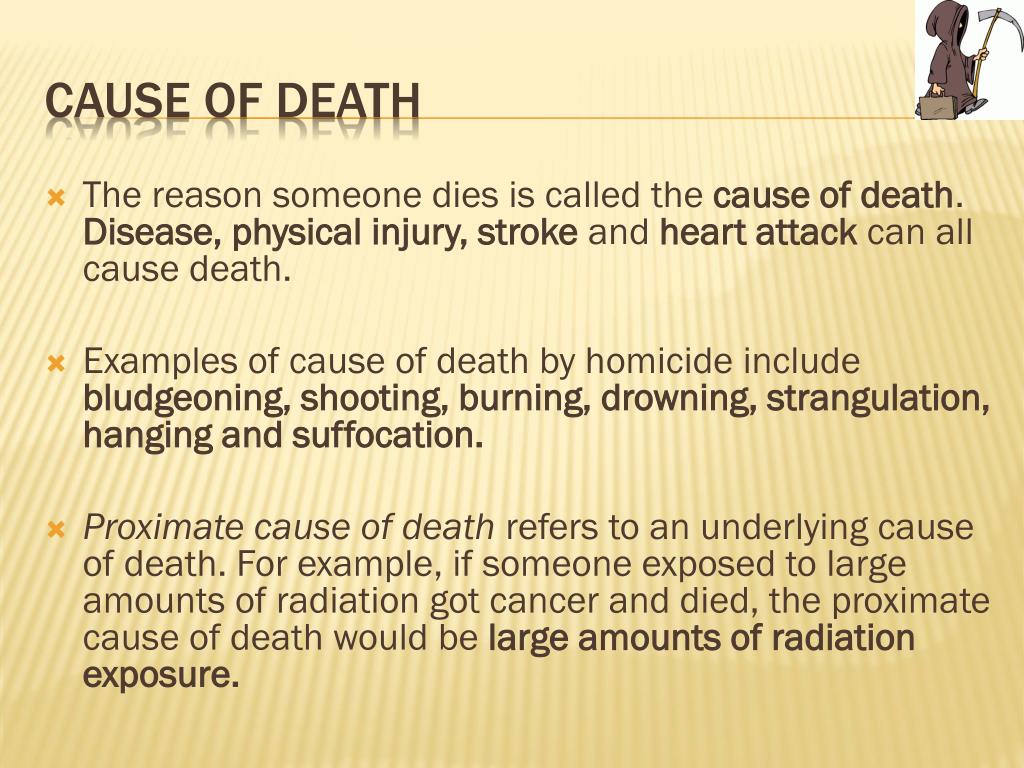 CAUSE OF DEATH

The reason someone dies is called the cause of death. Disease, physical injury, stroke and heart attack can all cause death.

Examples of cause of death by homicide include bludgeoning, shooting, burning, drowning, strangulation, hanging and suffocation.

Proximate cause of death refers to an underlying cause of death. For example, if someone exposed to large amounts of radiation got cancer and died, the proximate cause of death would be large amounts of radiation exposure.